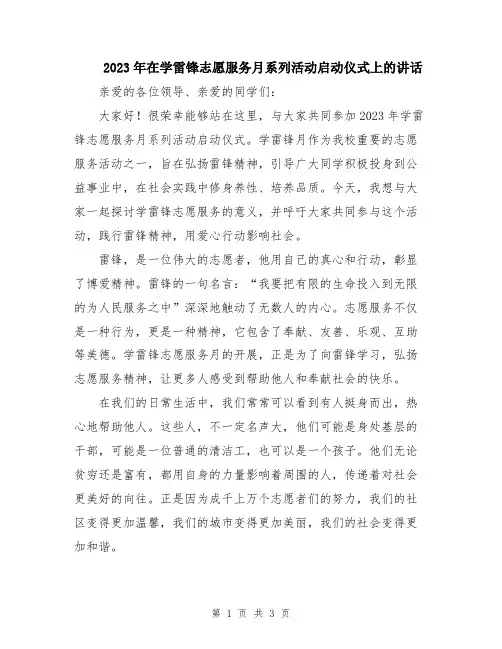 2023年在学雷锋志愿服务月系列活动启动仪式上的讲话

亲爱的各位领导、亲爱的同学们：

大家好！很荣幸能够站在这里，与大家共同参加2023年学雷锋志愿服务月系列活动启动仪式。学雷锋月作为我校重要的志愿服务活动之一，旨在弘扬雷锋精神，引导广大同学积极投身到公益事业中，在社会实践中修身养性、培养品质。今天，我想与大家一起探讨学雷锋志愿服务的意义，并呼吁大家共同参与这个活动，践行雷锋精神，用爱心行动影响社会。

雷锋，是一位伟大的志愿者，他用自己的真心和行动，彰显了博爱精神。雷锋的一句名言：“我要把有限的生命投入到无限的为人民服务之中”深深地触动了无数人的内心。志愿服务不仅是一种行为，更是一种精神，它包含了奉献、友善、乐观、互助等美德。学雷锋志愿服务月的开展，正是为了向雷锋学习，弘扬志愿服务精神，让更多人感受到帮助他人和奉献社会的快乐。

在我们的日常生活中，我们常常可以看到有人挺身而出，热心地帮助他人。这些人，不一定名声大，他们可能是身处基层的干部，可能是一位普通的清洁工，也可以是一个孩子。他们无论贫穷还是富有，都用自身的力量影响着周围的人，传递着对社会更美好的向往。正是因为成千上万个志愿者们的努力，我们的社区变得更加温馨，我们的城市变得更加美丽，我们的社会变得更加和谐。

第 1 页 共 3 页